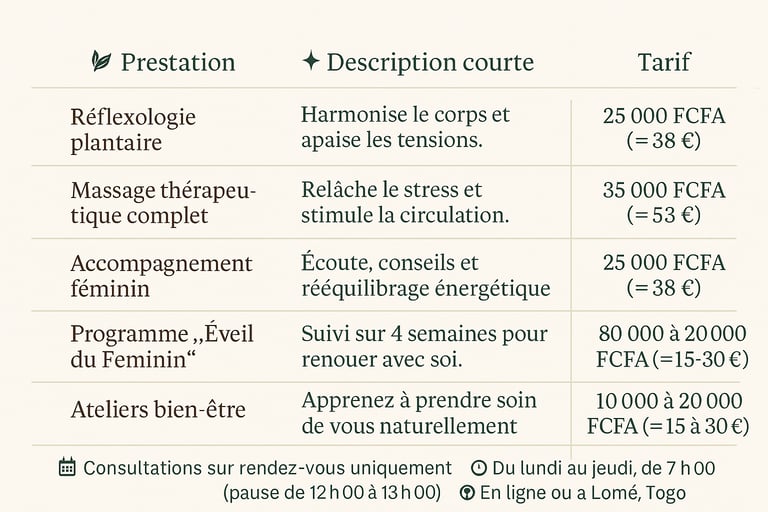 | Prestation | ✦ Description courte | Tarif |
|---|---|---|
| Réflexologie plantaire | Harmonise le corps et apaise les tensions. | 25 000 FCFA (= 38 €) |
| Massage thérapeutique complet | Relâche le stress et stimule la circulation. | 35 000 FCFA (= 53 €) |
| Accompagnement féminin | Écoute, conseils et rééquilibrage énergétique | 25 000 FCFA (= 38 €) |
| Programme „Éveil du Feminin“ | Suivi sur 4 semaines pour renouer avec soi. | 80 000 à 20 000 FCFA (=15-30 €) |
| Ateliers bien-être | Apprenez à prendre soin de vous naturellement | 10 000 à 20 000 FCFA (= 15 à 30 €) |

Consultations sur rendez-vous uniquement Du lundi au jeudi, de 7 h 00 (pause de 12 h 00 à 13 h 00) En ligne ou a Lomé, Togo